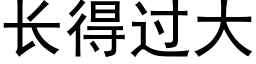 长得过大